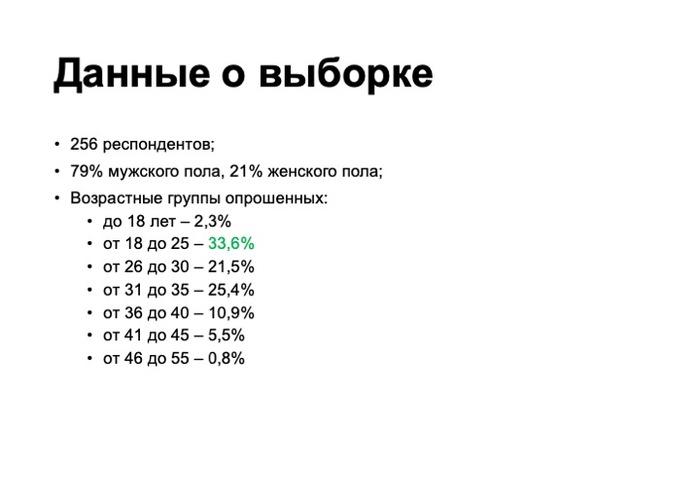 Данные о выборке

• 256 респондентов;

• 79% мужского пола, 21% женского пола;

• Возрастные группы опрошенных:
• до 18 лет – 2,3%
• от 18 до 25 – 33,6%
• от 26 до 30 – 21,5%
• от 31 до 35 – 25,4%
• от 36 до 40 – 10,9%
• от 41 до 45 – 5,5%
• от 46 до 55 – 0,8%